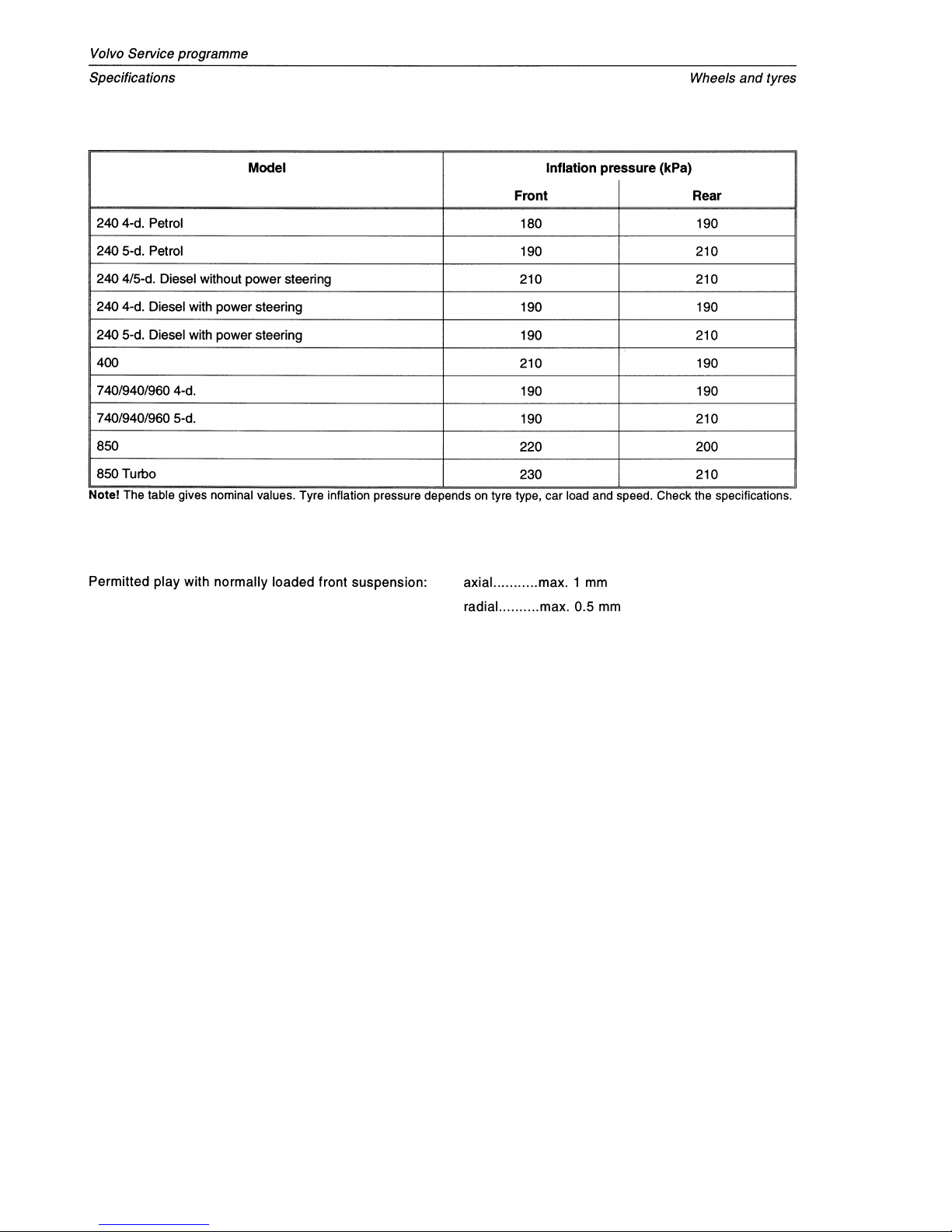 Volvo Service programme

Specifications

Wheels and tyres

| Model | Inflation pressure (kPa) Front | Inflation pressure (kPa) Rear |
|---|---|---|
| 240 4-d. Petrol | 180 | 190 |
| 240 5-d. Petrol | 190 | 210 |
| 240 4/5-d. Diesel without power steering | 210 | 210 |
| 240 4-d. Diesel with power steering | 190 | 190 |
| 240 5-d. Diesel with power steering | 190 | 210 |
| 400 | 210 | 190 |
| 740/940/960 4-d. | 190 | 190 |
| 740/940/960 5-d. | 190 | 210 |
| 850 | 220 | 200 |
| 850 Turbo | 230 | 210 |

Note! The table gives nominal values. Tyre inflation pressure depends on tyre type, car load and speed. Check the specifications.

Permitted play with normally loaded front suspension: axial...........max. 1 mm
radial..........max. 0.5 mm